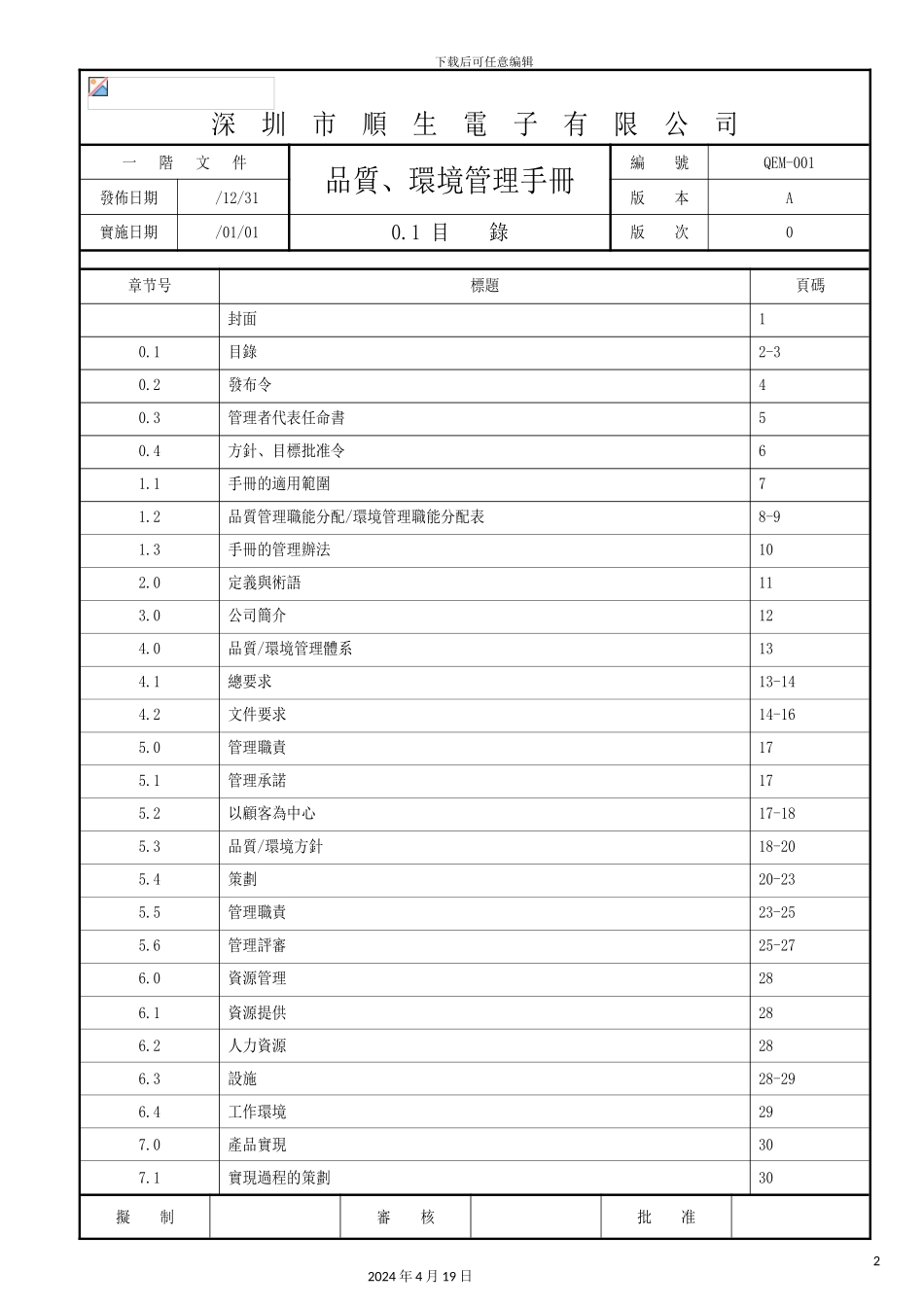 下载后可任意编辑

深 圳 市 順 生 電 子 有 限 公 司

| 一 階 文 件 | | 品質、環境管理手冊 | 編 號 | QEM-001 |
|---|---|---|---|---|
| 發佈日期 | /12/31 | | 版 本 | A |
| 實施日期 | /01/01 | 0.1 目 錄 | 版 次 | 0 |

| 章节号 | 標題 | 頁碼 |
|---|---|---|
| | 封面 | 1 |
| 0.1 | 目錄 | 2-3 |
| 0.2 | 發布令 | 4 |
| 0.3 | 管理者代表任命書 | 5 |
| 0.4 | 方針、目標批准令 | 6 |
| 1.1 | 手冊的適用範圍 | 7 |
| 1.2 | 品質管理職能分配/環境管理職能分配表 | 8-9 |
| 1.3 | 手冊的管理辦法 | 10 |
| 2.0 | 定義與術語 | 11 |
| 3.0 | 公司簡介 | 12 |
| 4.0 | 品質/環境管理體系 | 13 |
| 4.1 | 總要求 | 13-14 |
| 4.2 | 文件要求 | 14-16 |
| 5.0 | 管理職責 | 17 |
| 5.1 | 管理承諾 | 17 |
| 5.2 | 以顧客為中心 | 17-18 |
| 5.3 | 品質/環境方針 | 18-20 |
| 5.4 | 策劃 | 20-23 |
| 5.5 | 管理職責 | 23-25 |
| 5.6 | 管理評審 | 25-27 |
| 6.0 | 資源管理 | 28 |
| 6.1 | 資源提供 | 28 |
| 6.2 | 人力資源 | 28 |
| 6.3 | 設施 | 28-29 |
| 6.4 | 工作環境 | 29 |
| 7.0 | 產品實現 | 30 |
| 7.1 | 實現過程的策劃 | 30 |

| 擬 制 | | 審 核 | | 批 准 | |
|---|---|---|---|---|---|

2

2024 年 4 月 19 日